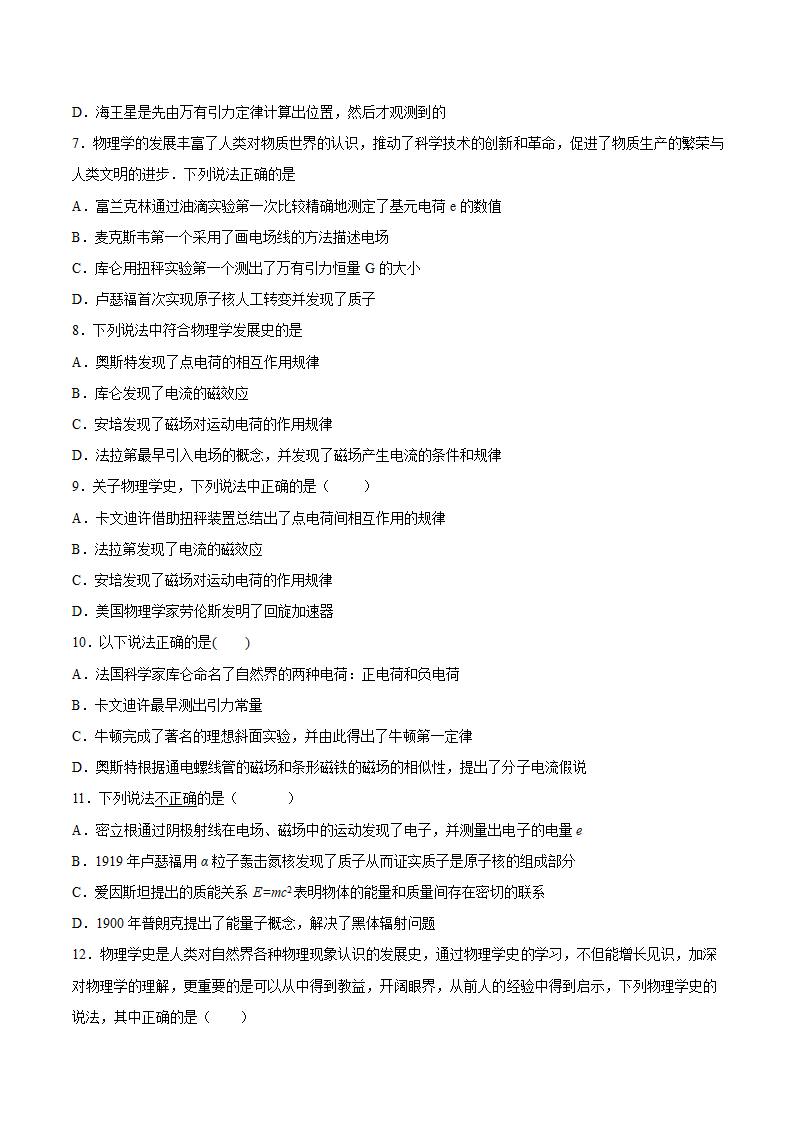 D．海王星是先由万有引力定律计算出位置，然后才观测到的

7．物理学的发展丰富了人类对物质世界的认识，推动了科学技术的创新和革命，促进了物质生产的繁荣与人类文明的进步．下列说法正确的是

A．富兰克林通过油滴实验第一次比较精确地测定了基元电荷 e 的数值

B．麦克斯韦第一个采用了画电场线的方法描述电场

C．库仑用扭秤实验第一个测出了万有引力恒量 G 的大小

D．卢瑟福首次实现原子核人工转变并发现了质子

8．下列说法中符合物理学发展史的是

A．奥斯特发现了点电荷的相互作用规律

B．库仑发现了电流的磁效应

C．安培发现了磁场对运动电荷的作用规律

D．法拉第最早引入电场的概念，并发现了磁场产生电流的条件和规律

9．关于物理学史，下列说法中正确的是（　　）

A．卡文迪许借助扭秤装置总结出了点电荷间相互作用的规律

B．法拉第发现了电流的磁效应

C．安培发现了磁场对运动电荷的作用规律

D．美国物理学家劳伦斯发明了回旋加速器

10．以下说法正确的是(　　)

A．法国科学家库仑命名了自然界的两种电荷：正电荷和负电荷

B．卡文迪许最早测出引力常量

C．牛顿完成了著名的理想斜面实验，并由此得出了牛顿第一定律

D．奥斯特根据通电螺线管的磁场和条形磁铁的磁场的相似性，提出了分子电流假说

11．下列说法不正确的是（　　　）

A．密立根通过阴极射线在电场、磁场中的运动发现了电子，并测量出电子的电量 $e$

B．1919 年卢瑟福用 $\alpha$ 粒子轰击氮核发现了质子从而证实质子是原子核的组成部分

C．爱因斯坦提出的质能关系 $E=mc^2$ 表明物体的能量和质量间存在密切的联系

D．1900 年普朗克提出了能量子概念，解决了黑体辐射问题

12．物理学史是人类对自然界各种物理现象认识的发展史，通过物理学史的学习，不但能增长见识，加深对物理学的理解，更重要的是可以从中得到教益，开阔眼界，从前人的经验中得到启示，下列物理学史的说法，其中正确的是（　　）